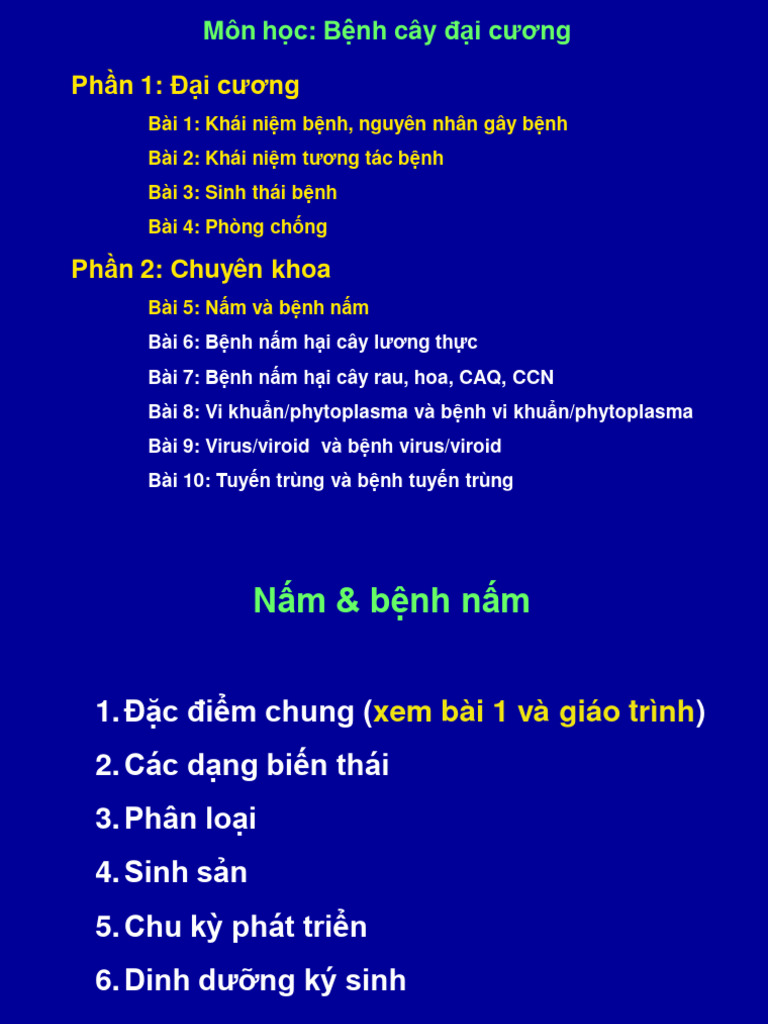 Môn học: Bệnh cây đại cương

Phần 1: Đại cương

Bài 1: Khái niệm bệnh, nguyên nhân gây bệnh

Bài 2: Khái niệm tương tác bệnh

Bài 3: Sinh thái bệnh

Bài 4: Phòng chống

Phần 2: Chuyên khoa

Bài 5: Nấm và bệnh nấm

Bài 6: Bệnh nấm hại cây lương thực

Bài 7: Bệnh nấm hại cây rau, hoa, CAQ, CCN

Bài 8: Vi khuẩn/phytoplasma và bệnh vi khuẩn/phytoplasma

Bài 9: Virus/viroid và bệnh virus/viroid

Bài 10: Tuyến trùng và bệnh tuyến trùng

Nấm & bệnh nấm

1. Đặc điểm chung (xem bài 1 và giáo trình)
2. Các dạng biến thái
3. Phân loại
4. Sinh sản
5. Chu kỳ phát triển
6. Dinh dưỡng ký sinh